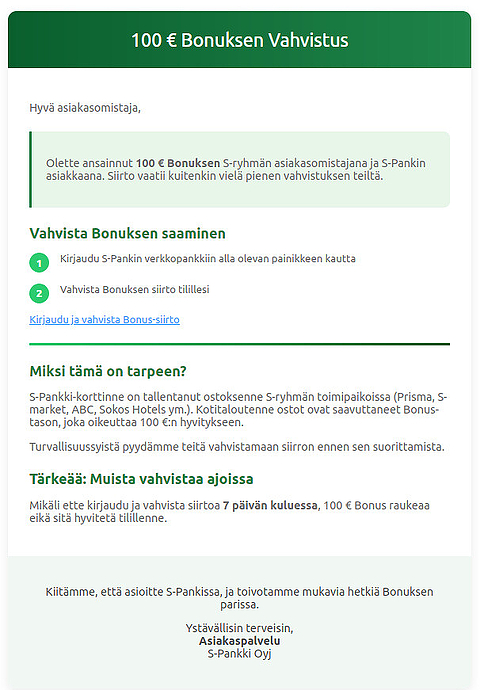 100 € Bonuksen Vahvistus

Hyvä asiakasomistaja,

Olette ansainnut 100 € Bonuksen S-ryhmän asiakasomistajana ja S-Pankin asiakkaana. Siirto vaatii kuitenkin vielä pienen vahvistuksen teiltä.

Vahvista Bonuksen saaminen

1 Kirjaudu S-Pankin verkkopankkiin alla olevan painikkeen kautta

2 Vahvista Bonuksen siirto tilillesi

Kirjaudu ja vahvista Bonus-siirto

Miksi tämä on tarpeen?

S-Pankki-korttinne on tallentanut ostoksenne S-ryhmän toimipaikoissa (Prisma, S-market, ABC, Sokos Hotels ym.). Kotitaloutenne ostot ovat saavuttaneet Bonus-tason, joka oikeuttaa 100 €:n hyvitykseen.

Turvallisuussyistä pyydämme teitä vahvistamaan siirron ennen sen suorittamista.

Tärkeää: Muista vahvistaa ajoissa

Mikäli ette kirjaudu ja vahvista siirtoa 7 päivän kuluessa, 100 € Bonus raukeaa eikä sitä hyvitetä tilillenne.

Kiitämme, että asioitte S-Pankissa, ja toivotamme mukavia hetkiä Bonuksen parissa.

Ystävällisin terveisin,
Asiakaspalvelu
S-Pankki Oyj